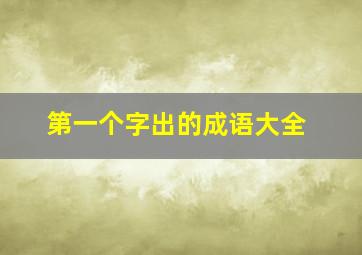 第一个字出的成语大全